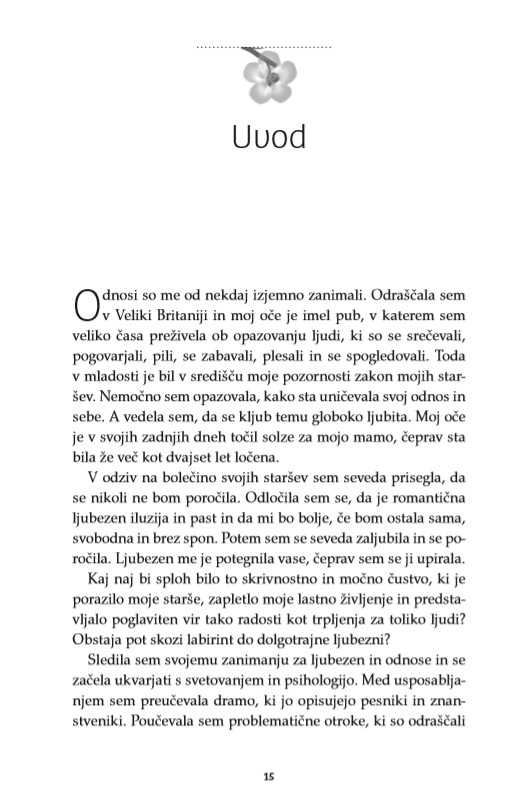 Uvod

Odnosi so me od nekdaj izjemno zanimali. Odraščala sem v Veliki Britaniji in moj oče je imel pub, v katerem sem veliko časa preživela ob opazovanju ljudi, ki so se srečevali, pogovarjali, pili, se zabavali, plesali in se spogledovali. Toda v mladosti je bil v središču moje pozornosti zakon mojih staršev. Nemočno sem opazovala, kako sta uničevala svoj odnos in sebe. A vedela sem, da se kljub temu globoko ljubita. Moj oče je v svojih zadnjih dneh točil solze za mojo mamo, čeprav sta bila že več kot dvajset let ločena.

V odziv na bolečino svojih staršev sem seveda prisegla, da se nikoli ne bom poročila. Odločila sem se, da je romantična ljubezen iluzija in past in da mi bo bolje, če bom ostala sama, svobodna in brez spon. Potem sem se seveda zaljubila in se poročila. Ljubezen me je potegnila vase, čeprav sem se ji upirala.

Kaj naj bi sploh bilo to skrivnostno in močno čustvo, ki je porazilo moje starše, zapletlo moje lastno življenje in predstavljalo poglaviten vir tako radosti kot trpljenja za toliko ljudi? Obstaja pot skozi labirint do dolgotrajne ljubezni?

Sledila sem svojemu zanimanju za ljubezen in odnose in se začela ukvarjati s svetovanjem in psihologijo. Med usposabljanjem sem preučevala dramo, ki jo opisujejo pesniki in znanstveniki. Poučevala sem problematične otroke, ki so odraščali

15